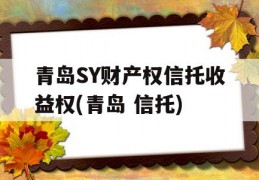 青岛SY财产权信托收益权(青岛 信托)